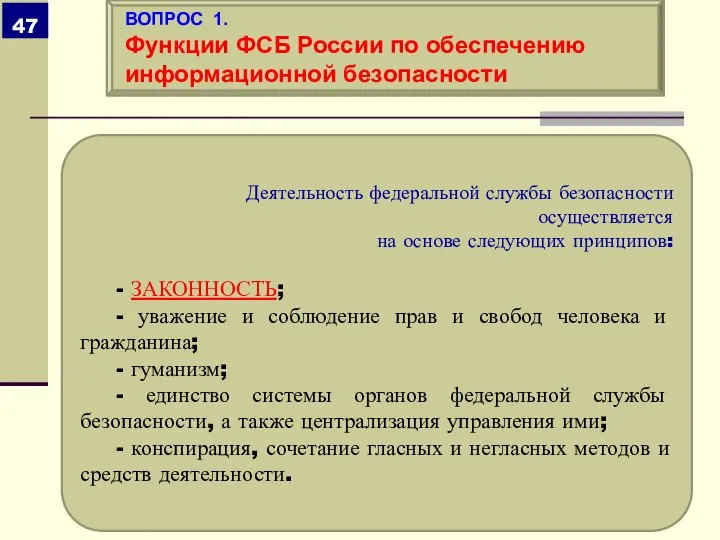 47

ВОПРОС 1.
Функции ФСБ России по обеспечению информационной безопасности

Деятельность федеральной службы безопасности осуществляется на основе следующих принципов:

- ЗАКОННОСТЬ;
- уважение и соблюдение прав и свобод человека и гражданина;
- гуманизм;
- единство системы органов федеральной службы безопасности, а также централизация управления ими;
- конспирация, сочетание гласных и негласных методов и средств деятельности.